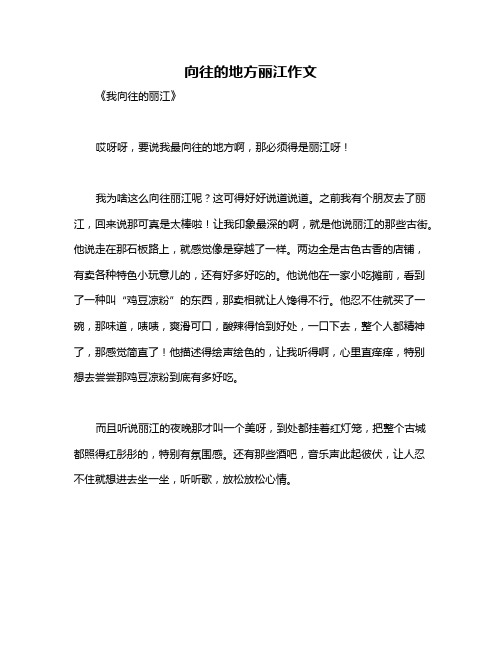 向往的地方丽江作文

《我向往的丽江》

哎呀呀，要说我最向往的地方啊，那必须得是丽江呀！

我为啥这么向往丽江呢？这可得好好说道说道。之前我有个朋友去了丽江，回来说那可真是太棒啦！让我印象最深的啊，就是他说丽江的那些古街。他说走在那石板路上，就感觉像是穿越了一样。两边全是古色古香的店铺，有卖各种特色小玩意儿的，还有好多好吃的。他说他在一家小吃摊前，看到了一种叫“鸡豆凉粉”的东西，那卖相就让人馋得不行。他忍不住就买了一碗，那味道，啧啧，爽滑可口，酸辣得恰到好处，一口下去，整个人都精神了，那感觉简直了！他描述得绘声绘色的，让我听得啊，心里直痒痒，特别想去尝尝那鸡豆凉粉到底有多好吃。

而且听说丽江的夜晚那才叫一个美呀，到处都挂着红灯笼，把整个古城都照得红彤彤的，特别有氛围感。还有那些酒吧，音乐声此起彼伏，让人忍不住就想进去坐一坐，听听歌，放松放松心情。